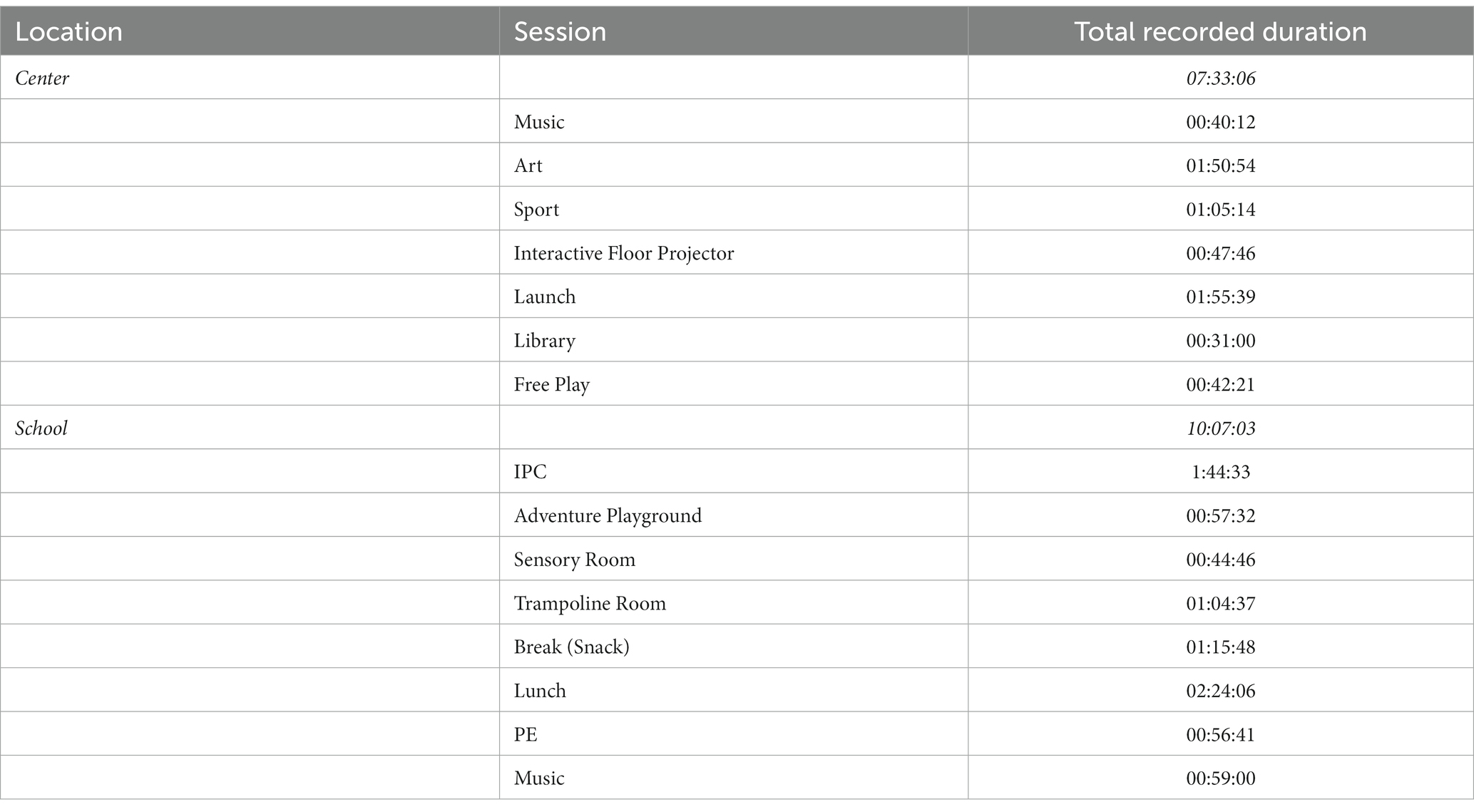 | Location | Session | Total recorded duration |
|---|---|---|
| *Center* | | *07:33:06* |
| | Music | 00:40:12 |
| | Art | 01:50:54 |
| | Sport | 01:05:14 |
| | Interactive Floor Projector | 00:47:46 |
| | Launch | 01:55:39 |
| | Library | 00:31:00 |
| | Free Play | 00:42:21 |
| *School* | | *10:07:03* |
| | IPC | 1:44:33 |
| | Adventure Playground | 00:57:32 |
| | Sensory Room | 00:44:46 |
| | Trampoline Room | 01:04:37 |
| | Break (Snack) | 01:15:48 |
| | Lunch | 02:24:06 |
| | PE | 00:56:41 |
| | Music | 00:59:00 |